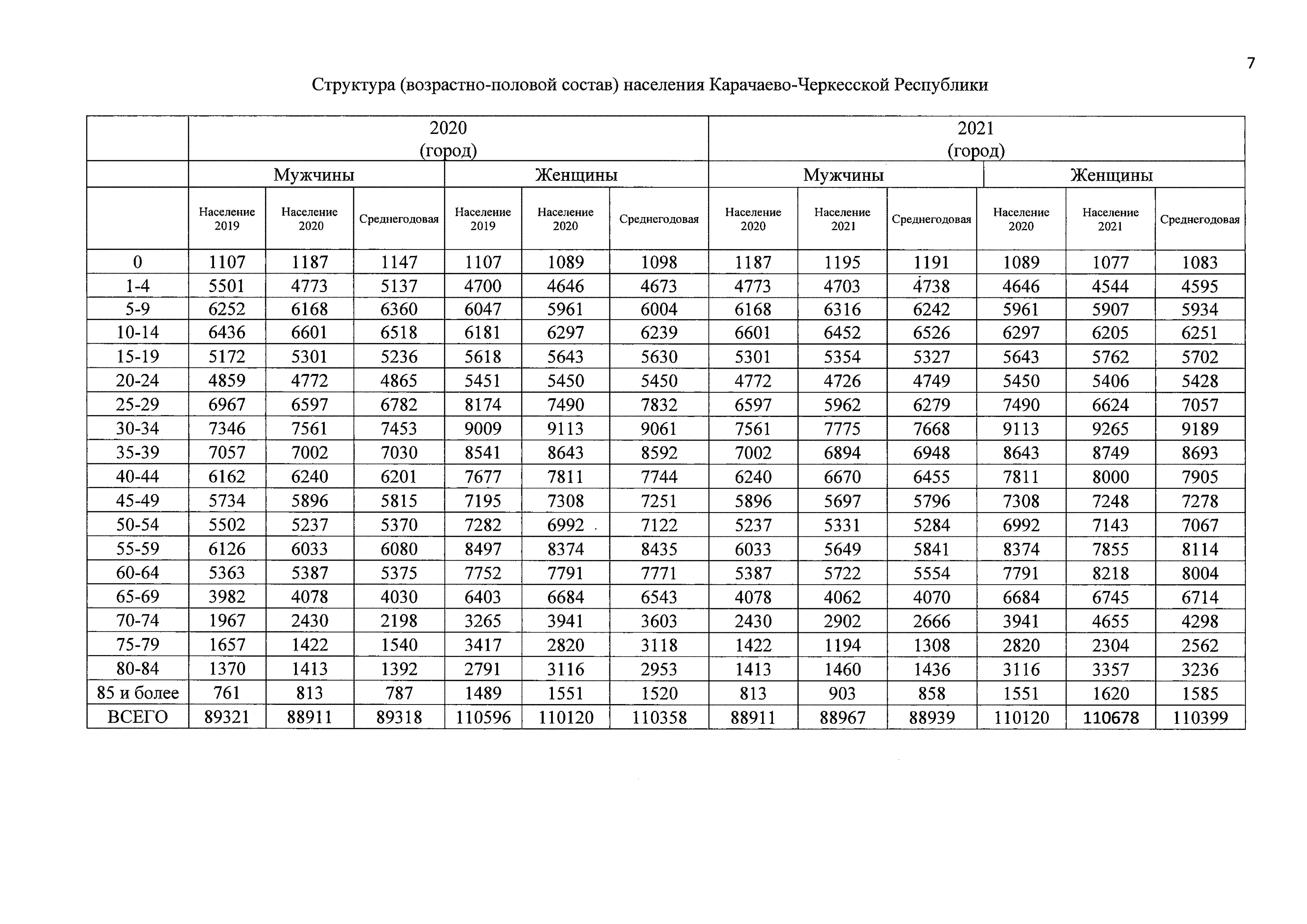 7

Структура (возрастно-половой состав) населения Карачаево-Черкесской Республики

| | 2020 (город) | | | | | | 2021 (город) | | | | | |
|---|---|---|---|---|---|---|---|---|---|---|---|---|
| | Мужчины | | | Женщины | | | Мужчины | | | Женщины | | |
| | Население 2019 | Население 2020 | Среднегодовая | Население 2019 | Население 2020 | Среднегодовая | Население 2020 | Население 2021 | Среднегодовая | Население 2020 | Население 2021 | Среднегодовая |
| 0 | 1107 | 1187 | 1147 | 1107 | 1089 | 1098 | 1187 | 1195 | 1191 | 1089 | 1077 | 1083 |
| 1-4 | 5501 | 4773 | 5137 | 4700 | 4646 | 4673 | 4773 | 4703 | 4738 | 4646 | 4544 | 4595 |
| 5-9 | 6252 | 6168 | 6360 | 6047 | 5961 | 6004 | 6168 | 6316 | 6242 | 5961 | 5907 | 5934 |
| 10-14 | 6436 | 6601 | 6518 | 6181 | 6297 | 6239 | 6601 | 6452 | 6526 | 6297 | 6205 | 6251 |
| 15-19 | 5172 | 5301 | 5236 | 5618 | 5643 | 5630 | 5301 | 5354 | 5327 | 5643 | 5762 | 5702 |
| 20-24 | 4859 | 4772 | 4865 | 5451 | 5450 | 5450 | 4772 | 4726 | 4749 | 5450 | 5406 | 5428 |
| 25-29 | 6967 | 6597 | 6782 | 8174 | 7490 | 7832 | 6597 | 5962 | 6279 | 7490 | 6624 | 7057 |
| 30-34 | 7346 | 7561 | 7453 | 9009 | 9113 | 9061 | 7561 | 7775 | 7668 | 9113 | 9265 | 9189 |
| 35-39 | 7057 | 7002 | 7030 | 8541 | 8643 | 8592 | 7002 | 6894 | 6948 | 8643 | 8749 | 8693 |
| 40-44 | 6162 | 6240 | 6201 | 7677 | 7811 | 7744 | 6240 | 6670 | 6455 | 7811 | 8000 | 7905 |
| 45-49 | 5734 | 5896 | 5815 | 7195 | 7308 | 7251 | 5896 | 5697 | 5796 | 7308 | 7248 | 7278 |
| 50-54 | 5502 | 5237 | 5370 | 7282 | 6992 | 7122 | 5237 | 5331 | 5284 | 6992 | 7143 | 7067 |
| 55-59 | 6126 | 6033 | 6080 | 8497 | 8374 | 8435 | 6033 | 5649 | 5841 | 8374 | 7855 | 8114 |
| 60-64 | 5363 | 5387 | 5375 | 7752 | 7791 | 7771 | 5387 | 5722 | 5554 | 7791 | 8218 | 8004 |
| 65-69 | 3982 | 4078 | 4030 | 6403 | 6684 | 6543 | 4078 | 4062 | 4070 | 6684 | 6745 | 6714 |
| 70-74 | 1967 | 2430 | 2198 | 3265 | 3941 | 3603 | 2430 | 2902 | 2666 | 3941 | 4655 | 4298 |
| 75-79 | 1657 | 1422 | 1540 | 3417 | 2820 | 3118 | 1422 | 1194 | 1308 | 2820 | 2304 | 2562 |
| 80-84 | 1370 | 1413 | 1392 | 2791 | 3116 | 2953 | 1413 | 1460 | 1436 | 3116 | 3357 | 3236 |
| 85 и более | 761 | 813 | 787 | 1489 | 1551 | 1520 | 813 | 903 | 858 | 1551 | 1620 | 1585 |
| ВСЕГО | 89321 | 88911 | 89318 | 110596 | 110120 | 110358 | 88911 | 88967 | 88939 | 110120 | 110678 | 110399 |